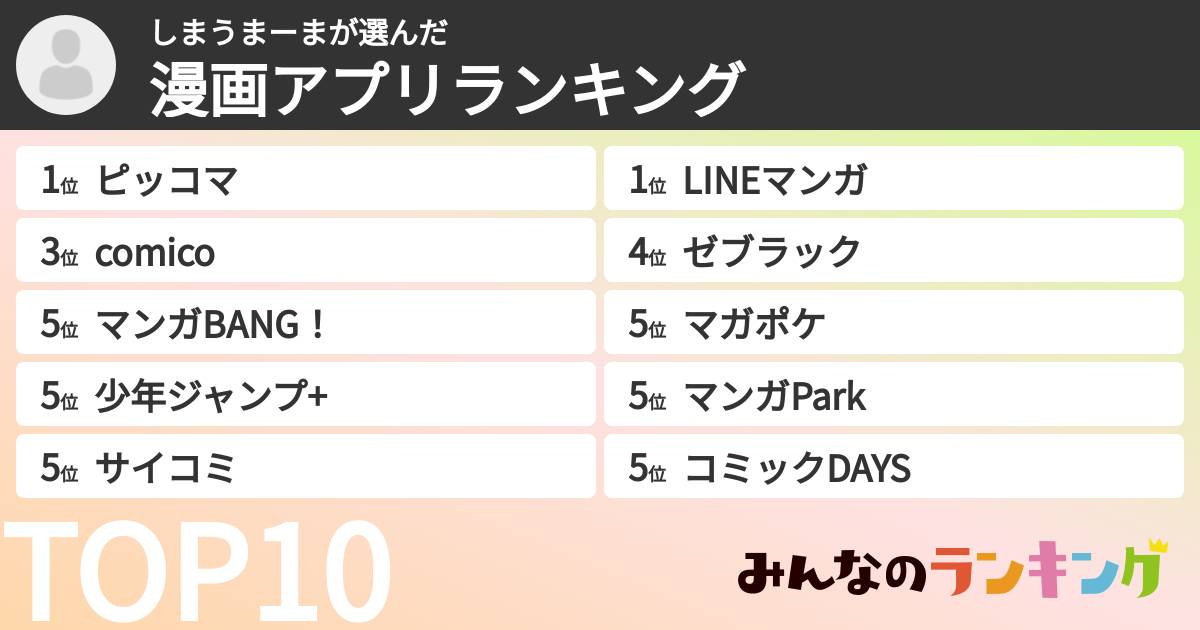 しまうまーまが選んだ
漫画アプリランキング

1位 ピッコマ
3位 comico
5位 マンガBANG！
5位 少年ジャンプ+
5位 サイコミ

1位 LINEマンガ
4位 ゼブラック
5位 マガポケ
5位 マンガPark
5位 コミックDAYS

TOP10

みんなのランキング